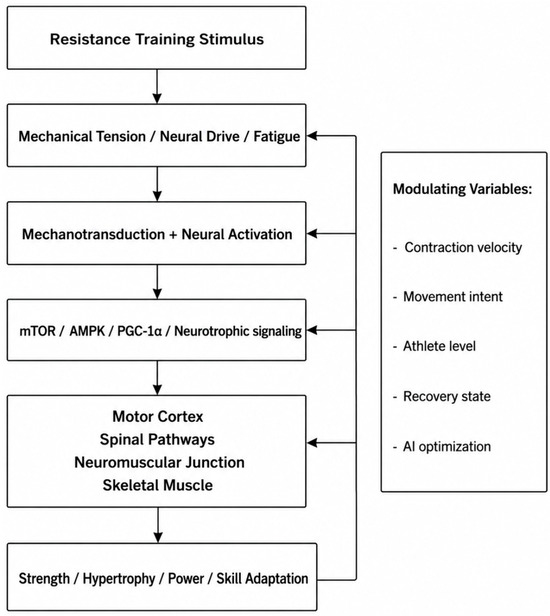 Resistance Training Stimulus

Mechanical Tension / Neural Drive / Fatigue

Mechanotransduction + Neural Activation

mTOR / AMPK / PGC-1α / Neurotrophic signaling

Motor Cortex
Spinal Pathways
Neuromuscular Junction
Skeletal Muscle

Strength / Hypertrophy / Power / Skill Adaptation

Modulating Variables:

- Contraction velocity

- Movement intent

- Athlete level

- Recovery state

- AI optimization